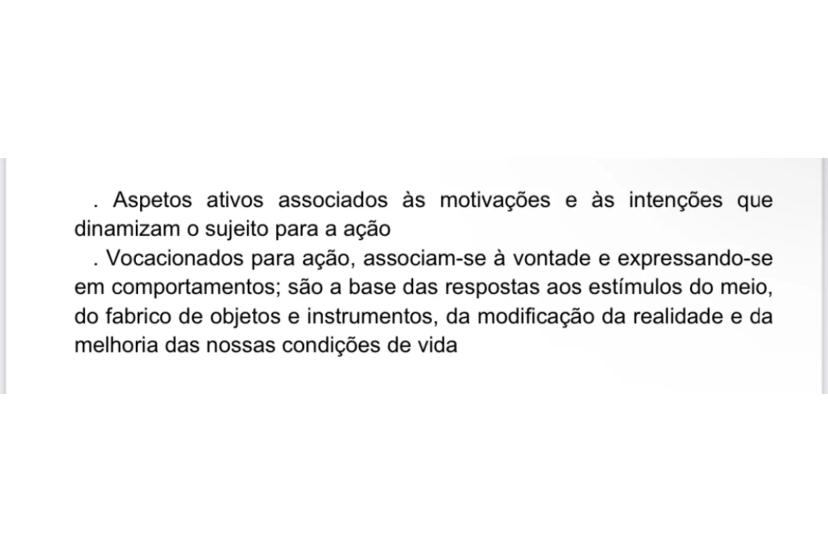 . Aspetos ativos associados às motivações e às intenções que dinamizam o sujeito para a ação

. Vocacionados para ação, associam-se à vontade e expressando-se em comportamentos; são a base das respostas aos estímulos do meio, do fabrico de objetos e instrumentos, da modificação da realidade e da melhoria das nossas condições de vida